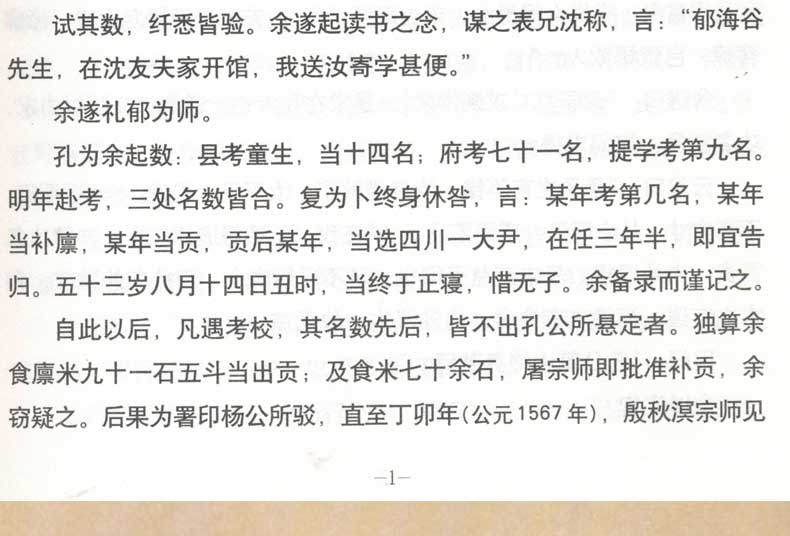 试其数，纤悉皆验。余遂起读书之念，谋之表兄沈称，言：“郁海谷先生，在沈友夫家开馆，我送汝寄学甚便。”

余遂礼郁为师。

孔为余起数：县考童生，当十四名；府考七十一名，提学考第九名。明年赴考，三处名数皆合。复为卜终身休咎，言：某年考第几名，某年当补廪，某年当贡，贡后某年，当选四川一大尹，在任三年半，即宜告归。五十三岁八月十四日丑时，当终于正寝，惜无子。余备录而谨记之。

自此以后，凡遇考校，其名数先后，皆不出孔公所悬定者。独算余食廪米九十一石五斗当出贡；及食米七十余石，屠宗师即批准补贡，余窃疑之。后果为署印杨公所驳，直至丁卯年(公元1567年)，殷秋溟宗师见

-1-